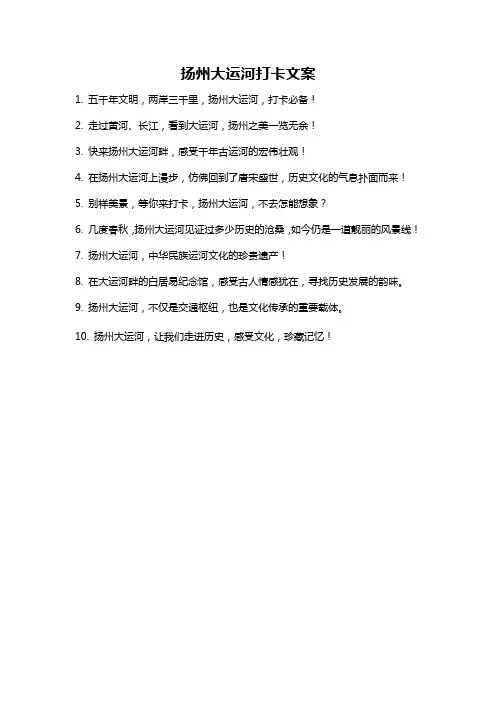 扬州大运河打卡文案

1. 五千年文明，两岸三千里，扬州大运河，打卡必备！

2. 走过黄河、长江，看到大运河，扬州之美一览无余！

3. 快来扬州大运河畔，感受千年古运河的宏伟壮观！

4. 在扬州大运河上漫步，仿佛回到了唐宋盛世，历史文化的气息扑面而来！

5. 别样美景，等你来打卡，扬州大运河，不去怎能想象？

6. 几度春秋，扬州大运河见证过多少历史的沧桑，如今仍是一道靓丽的风景线！

7. 扬州大运河，中华民族运河文化的珍贵遗产！

8. 在大运河畔的白居易纪念馆，感受古人情感犹在，寻找历史发展的韵味。

9. 扬州大运河，不仅是交通枢纽，也是文化传承的重要载体。

10. 扬州大运河，让我们走进历史，感受文化，珍藏记忆！